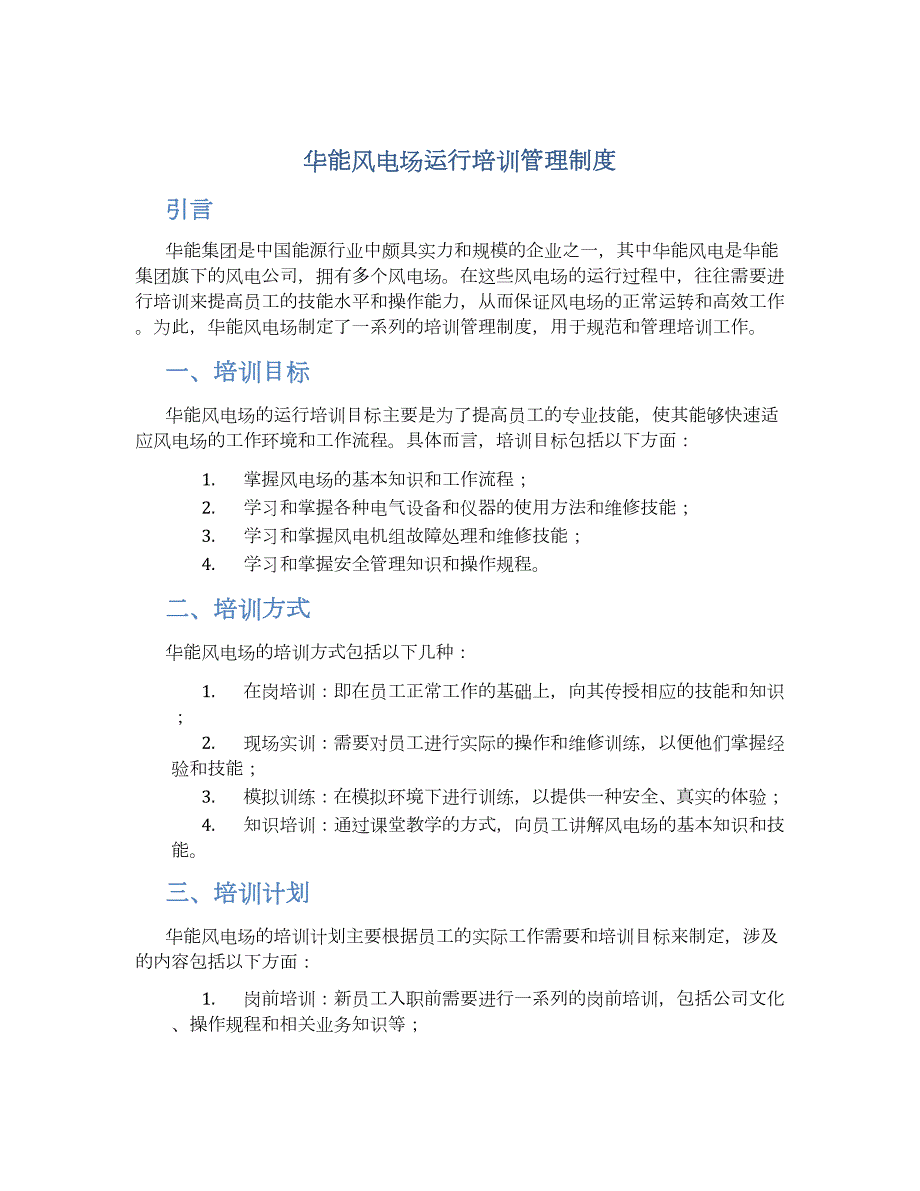 华能风电场运行培训管理制度

引言

华能集团是中国能源行业中颇具实力和规模的企业之一，其中华能风电是华能集团旗下的风电公司，拥有多个风电场。在这些风电场的运行过程中，往往需要进行培训来提高员工的技能水平和操作能力，从而保证风电场的正常运转和高效工作。为此，华能风电场制定了一系列的培训管理制度，用于规范和管理培训工作。

一、培训目标

华能风电场的运行培训目标主要是为了提高员工的专业技能，使其能够快速适应风电场的工作环境和工作流程。具体而言，培训目标包括以下方面：

1. 掌握风电场的基本知识和工作流程；
2. 学习和掌握各种电气设备和仪器的使用方法和维修技能；
3. 学习和掌握风电机组故障处理和维修技能；
4. 学习和掌握安全管理知识和操作规程。

二、培训方式

华能风电场的培训方式包括以下几种：

1. 在岗培训：即在员工正常工作的基础上，向其传授相应的技能和知识；
2. 现场实训：需要对员工进行实际的操作和维修训练，以便他们掌握经验和技能；
3. 模拟训练：在模拟环境下进行训练，以提供一种安全、真实的体验；
4. 知识培训：通过课堂教学的方式，向员工讲解风电场的基本知识和技能。

三、培训计划

华能风电场的培训计划主要根据员工的实际工作需要和培训目标来制定，涉及的内容包括以下方面：

1. 岗前培训：新员工入职前需要进行一系列的岗前培训，包括公司文化、操作规程和相关业务知识等；